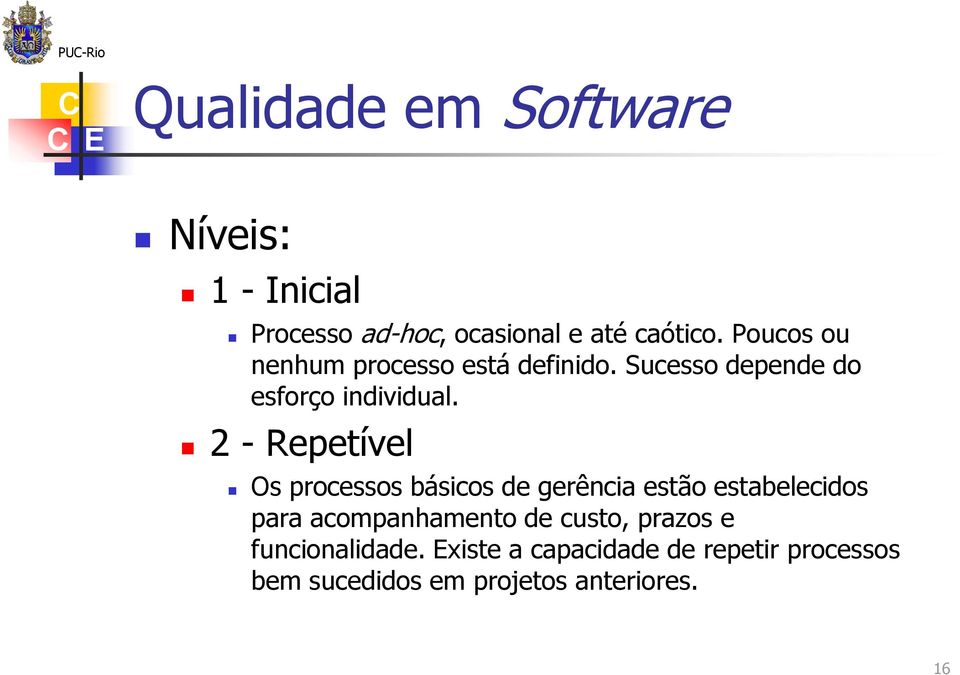 PUC-Rio

C
C E

Qualidade em Software

Níveis:

1 - Inicial

Processo ad-hoc, ocasional e até caótico. Poucos ou nenhum processo está definido. Sucesso depende do esforço individual.

2 - Repetível

Os processos básicos de gerência estão estabelecidos para acompanhamento de custo, prazos e funcionalidade. Existe a capacidade de repetir processos bem sucedidos em projetos anteriores.

16